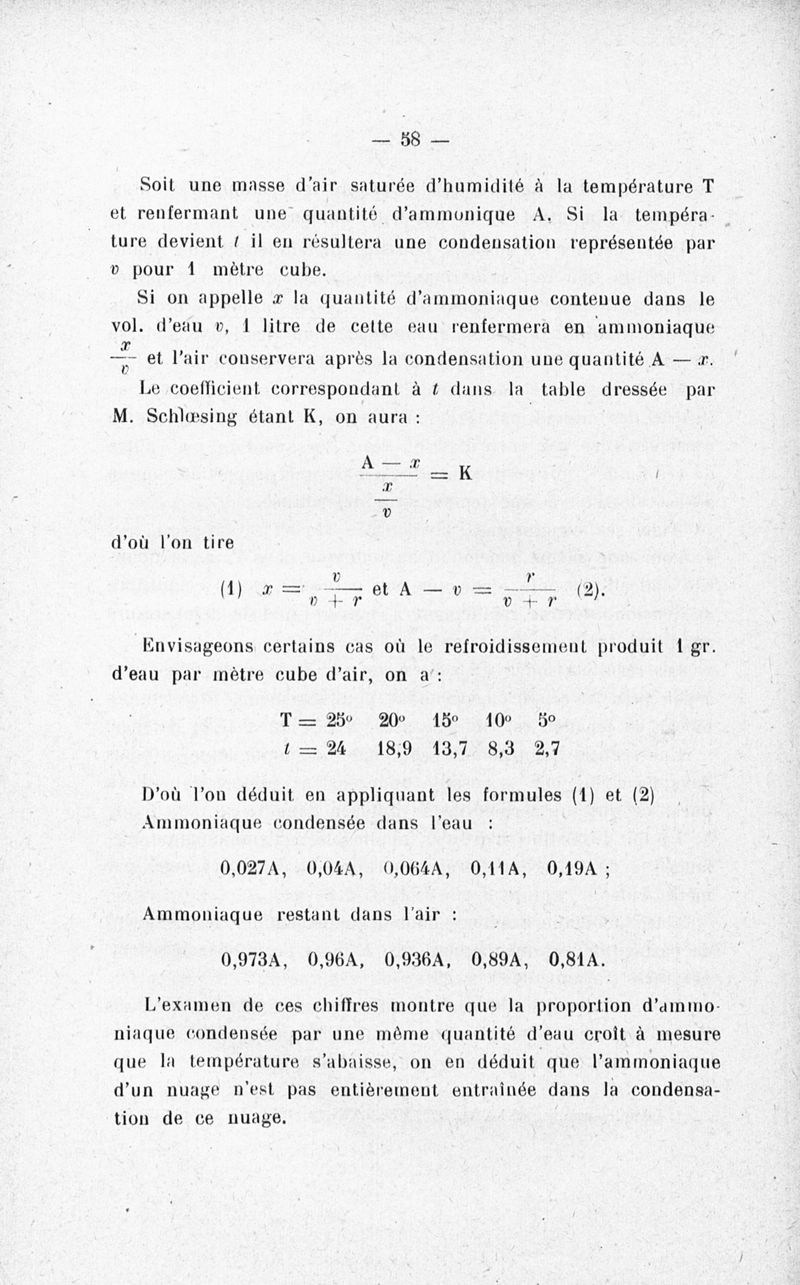 — 58 —

Soit une masse d'air saturée d'humidité à la température T et renfermant une quantité d'ammonique A. Si la température devient $t$ il en résultera une condensation représentée par $v$ pour 1 mètre cube.

Si on appelle $x$ la quantité d'ammoniaque contenue dans le vol. d'eau $v$, 1 litre de cette eau renfermera en ammoniaque $\frac{x}{v}$ et l'air conservera après la condensation une quantité A — $x$.

Le coefficient correspondant à $t$ dans la table dressée par M. Schlœsing étant K, on aura :

$\frac{A - x}{\frac{x}{v}} = K$

d'où l'on tire

(1) $x = \frac{v}{v + r}$ et $A - v = \frac{r}{v + r}$ (2).

Envisageons certains cas où le refroidissement produit 1 gr. d'eau par mètre cube d'air, on a :

T = 25° 20° 15° 10° 5°
$t$ = 24 18,9 13,7 8,3 2,7

D'où l'on déduit en appliquant les formules (1) et (2)
Ammoniaque condensée dans l'eau :

0,027A, 0,04A, 0,064A, 0,11A, 0,19A ;

Ammoniaque restant dans l'air :

0,973A, 0,96A, 0,936A, 0,89A, 0,81A.

L'examen de ces chiffres montre que la proportion d'ammoniaque condensée par une même quantité d'eau croît à mesure que la température s'abaisse, on en déduit que l'ammoniaque d'un nuage n'est pas entièrement entraînée dans la condensation de ce nuage.